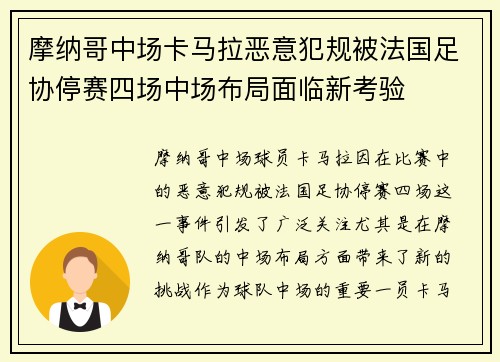 摩纳哥中场卡马拉恶意犯规被法国足协停赛四场中场布局面临新考验

摩纳哥中场球员卡马拉因在比赛中的恶意犯规被法国足协停赛四场这一事件引发了广泛关注尤其是在摩纳哥队的中场布局方面带来了新的挑战作为球队中场的重要一员卡马